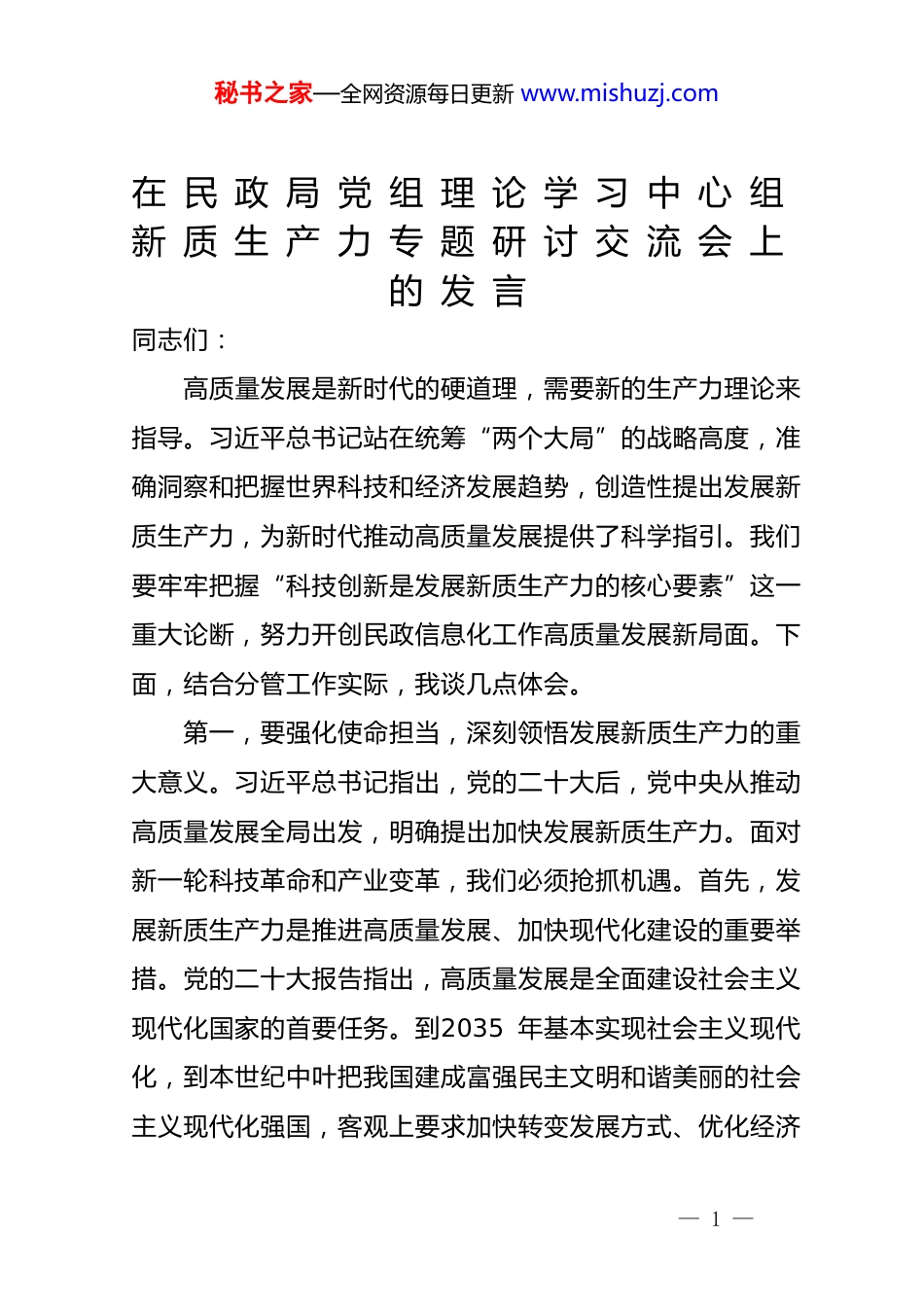 秘书之家—全网资源每日更新 www.mishuzj.com

在民政局党组理论学习中心组新质生产力专题研讨交流会上的发言

同志们：

高质量发展是新时代的硬道理，需要新的生产力理论来指导。习近平总书记站在统筹“两个大局”的战略高度，准确洞察和把握世界科技和经济发展趋势，创造性提出发展新质生产力，为新时代推动高质量发展提供了科学指引。我们要牢牢把握“科技创新是发展新质生产力的核心要素”这一重大论断，努力开创民政信息化工作高质量发展新局面。下面，结合分管工作实际，我谈几点体会。

第一，要强化使命担当，深刻领悟发展新质生产力的重大意义。习近平总书记指出，党的二十大后，党中央从推动高质量发展全局出发，明确提出加快发展新质生产力。面对新一轮科技革命和产业变革，我们必须抢抓机遇。首先，发展新质生产力是推进高质量发展、加快现代化建设的重要举措。党的二十大报告指出，高质量发展是全面建设社会主义现代化国家的首要任务。到2035 年基本实现社会主义现代化，到本世纪中叶把我国建成富强民主文明和谐美丽的社会主义现代化强国，客观上要求加快转变发展方式、优化经济

— 1 —